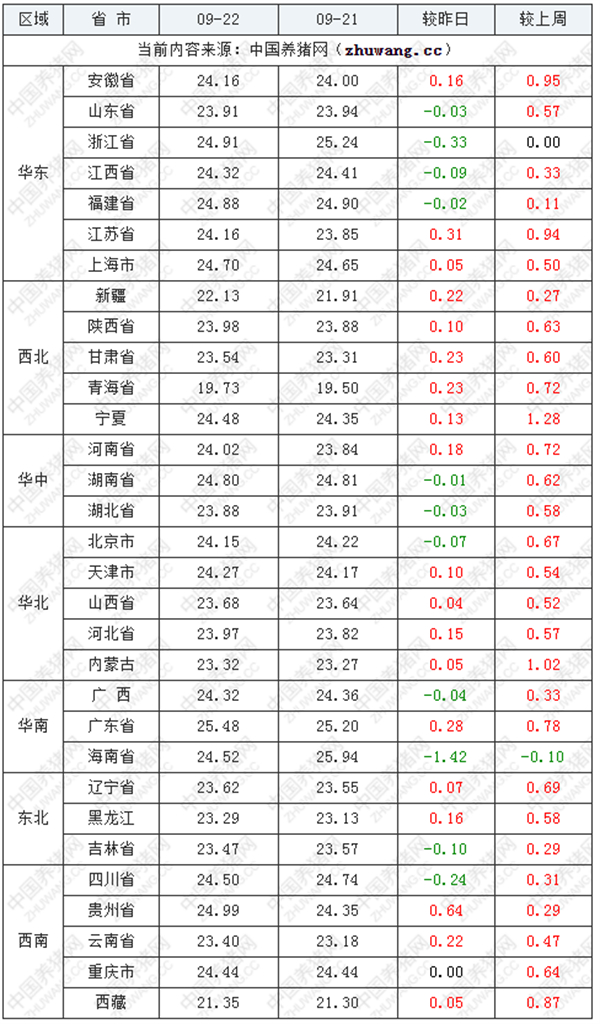 | 区域 | 省 市 | 09-22 | 09-21 | 较昨日 | 较上周 |
|---|---|---|---|---|---|
| 当前内容来源：中国养猪网（zhuwang.cc） | | | | | |
| 华东 | 安徽省 | 24.16 | 24.00 | 0.16 | 0.95 |
| | 山东省 | 23.91 | 23.94 | -0.03 | 0.57 |
| | 浙江省 | 24.91 | 25.24 | -0.33 | 0.00 |
| | 江西省 | 24.32 | 24.41 | -0.09 | 0.33 |
| | 福建省 | 24.88 | 24.90 | -0.02 | 0.11 |
| | 江苏省 | 24.16 | 23.85 | 0.31 | 0.94 |
| | 上海市 | 24.70 | 24.65 | 0.05 | 0.50 |
| 西北 | 新疆 | 22.13 | 21.91 | 0.22 | 0.27 |
| | 陕西省 | 23.98 | 23.88 | 0.10 | 0.63 |
| | 甘肃省 | 23.54 | 23.31 | 0.23 | 0.60 |
| | 青海省 | 19.73 | 19.50 | 0.23 | 0.72 |
| | 宁夏 | 24.48 | 24.35 | 0.13 | 1.28 |
| 华中 | 河南省 | 24.02 | 23.84 | 0.18 | 0.72 |
| | 湖南省 | 24.80 | 24.81 | -0.01 | 0.62 |
| | 湖北省 | 23.88 | 23.91 | -0.03 | 0.58 |
| 华北 | 北京市 | 24.15 | 24.22 | -0.07 | 0.67 |
| | 天津市 | 24.27 | 24.17 | 0.10 | 0.54 |
| | 山西省 | 23.68 | 23.64 | 0.04 | 0.52 |
| | 河北省 | 23.97 | 23.82 | 0.15 | 0.57 |
| | 内蒙古 | 23.32 | 23.27 | 0.05 | 1.02 |
| 华南 | 广 西 | 24.32 | 24.36 | -0.04 | 0.33 |
| | 广东省 | 25.48 | 25.20 | 0.28 | 0.78 |
| | 海南省 | 24.52 | 25.94 | -1.42 | -0.10 |
| 东北 | 辽宁省 | 23.62 | 23.55 | 0.07 | 0.69 |
| | 黑龙江 | 23.29 | 23.13 | 0.16 | 0.58 |
| | 吉林省 | 23.47 | 23.57 | -0.10 | 0.29 |
| 西南 | 四川省 | 24.50 | 24.74 | -0.24 | 0.31 |
| | 贵州省 | 24.99 | 24.35 | 0.64 | 0.29 |
| | 云南省 | 23.40 | 23.18 | 0.22 | 0.47 |
| | 重庆市 | 24.44 | 24.44 | 0.00 | 0.64 |
| | 西藏 | 21.35 | 21.30 | 0.05 | 0.87 |

中国养猪网 ZHUWANG.CC